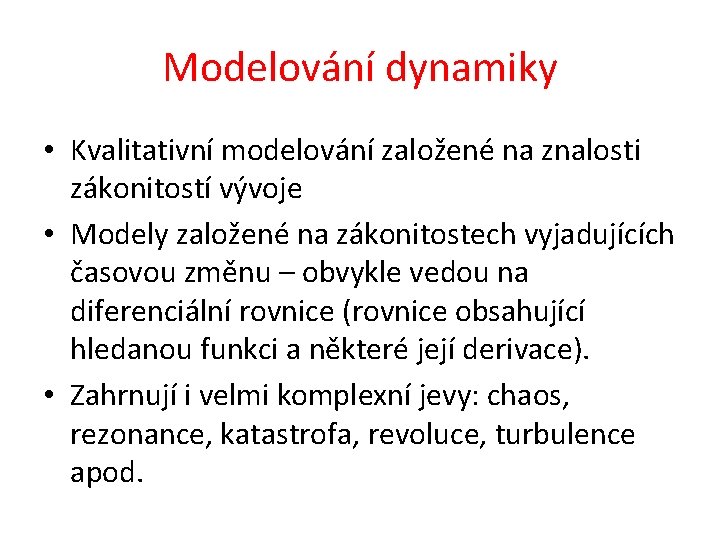 Modelování dynamiky

• Kvalitativní modelování založené na znalosti zákonitostí vývoje
• Modely založené na zákonitostech vyjadujících časovou změnu – obvykle vedou na diferenciální rovnice (rovnice obsahující hledanou funkci a některé její derivace).
• Zahrnují i velmi komplexní jevy: chaos, rezonance, katastrofa, revoluce, turbulence apod.